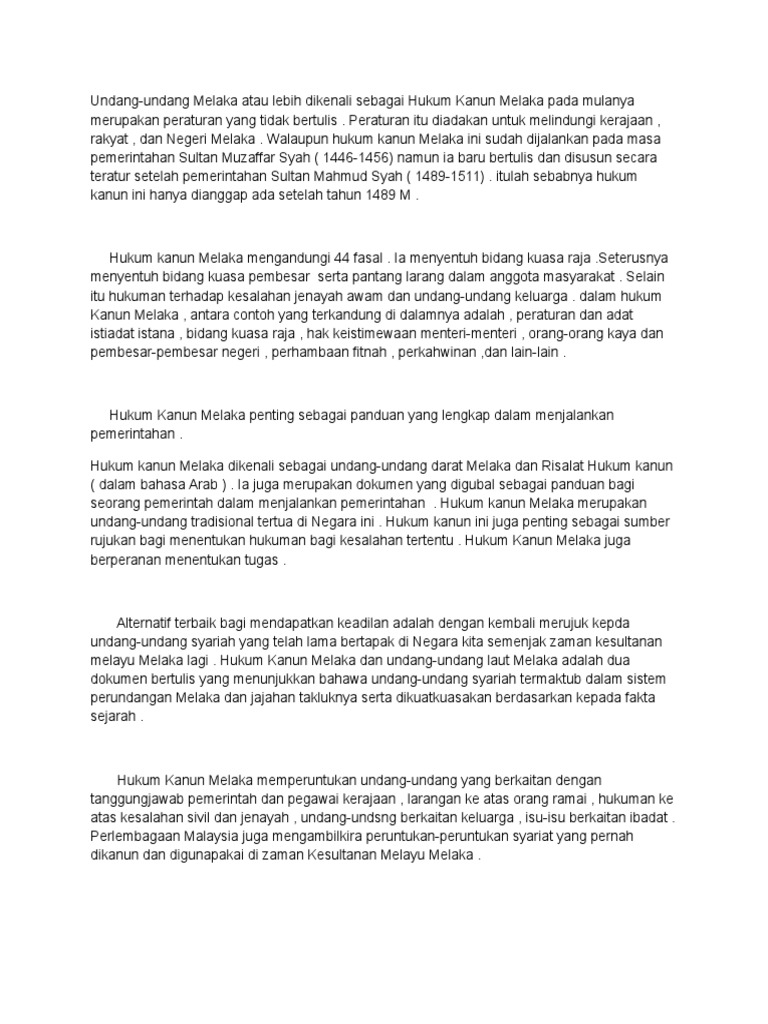 Undang-undang Melaka atau lebih dikenali sebagai Hukum Kanun Melaka pada mulanya merupakan peraturan yang tidak bertulis . Peraturan itu diadakan untuk melindungi kerajaan , rakyat , dan Negeri Melaka . Walaupun hukum kanun Melaka ini sudah dijalankan pada masa pemerintahan Sultan Muzaffar Syah ( 1446-1456) namun ia baru bertulis dan disusun secara teratur setelah pemerintahan Sultan Mahmud Syah ( 1489-1511) . itulah sebabnya hukum kanun ini hanya dianggap ada setelah tahun 1489 M .

Hukum kanun Melaka mengandungi 44 fasal . Ia menyentuh bidang kuasa raja .Seterusnya menyentuh bidang kuasa pembesar serta pantang larang dalam anggota masyarakat . Selain itu hukuman terhadap kesalahan jenayah awam dan undang-undang keluarga . dalam hukum Kanun Melaka , antara contoh yang terkandung di dalamnya adalah , peraturan dan adat istiadat istana , bidang kuasa raja , hak keistimewaan menteri-menteri , orang-orang kaya dan pembesar-pembesar negeri , perhambaan fitnah , perkahwinan ,dan lain-lain .

Hukum Kanun Melaka penting sebagai panduan yang lengkap dalam menjalankan pemerintahan .

Hukum kanun Melaka dikenali sebagai undang-undang darat Melaka dan Risalat Hukum kanun ( dalam bahasa Arab ) . Ia juga merupakan dokumen yang digubal sebagai panduan bagi seorang pemerintah dalam menjalankan pemerintahan . Hukum kanun Melaka merupakan undang-undang tradisional tertua di Negara ini . Hukum kanun ini juga penting sebagai sumber rujukan bagi menentukan hukuman bagi kesalahan tertentu . Hukum Kanun Melaka juga berperanan menentukan tugas .

Alternatif terbaik bagi mendapatkan keadilan adalah dengan kembali merujuk kepda undang-undang syariah yang telah lama bertapak di Negara kita semenjak zaman kesultanan melayu Melaka lagi . Hukum Kanun Melaka dan undang-undang laut Melaka adalah dua dokumen bertulis yang menunjukkan bahawa undang-undang syariah termaktub dalam sistem perundangan Melaka dan jajahan takluknya serta dikuatkuasakan berdasarkan kepada fakta sejarah .

Hukum Kanun Melaka memperuntukan undang-undang yang berkaitan dengan tanggungjawab pemerintah dan pegawai kerajaan , larangan ke atas orang ramai , hukuman ke atas kesalahan sivil dan jenayah , undang-undsng berkaitan keluarga , isu-isu berkaitan ibadat . Perlembagaan Malaysia juga mengambilkira peruntukan-peruntukan syariat yang pernah dikanun dan digunapakai di zaman Kesultanan Melayu Melaka .